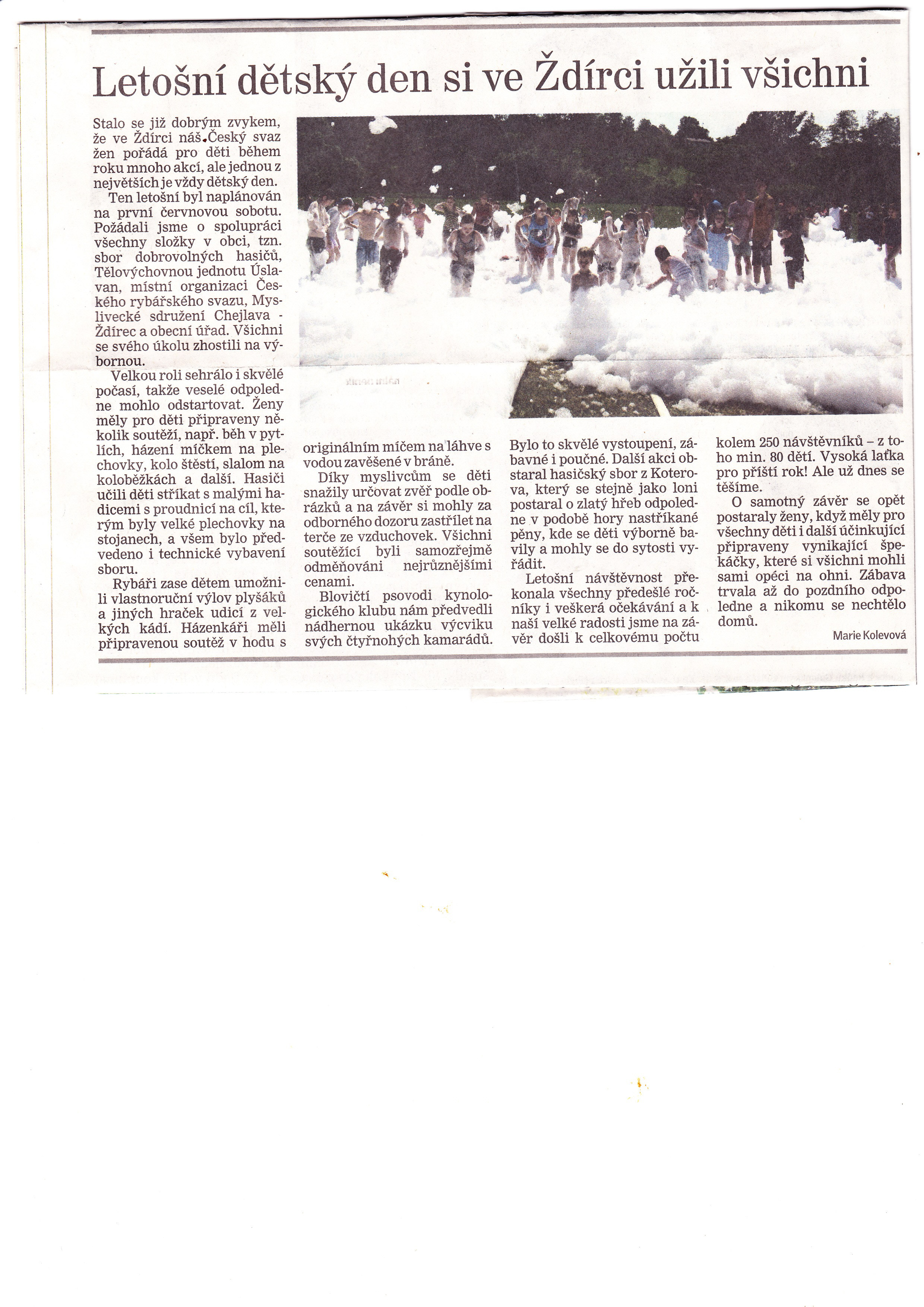 Letošní dětský den si ve Ždírci užili všichni

Stalo se již dobrým zvykem, že ve Ždírci náš Český svaz žen pořádá pro děti během roku mnoho akcí, ale jednou z největších je vždy dětský den.

Ten letošní byl naplánován na první červnovou sobotu. Požádali jsme o spolupráci všechny složky v obci, tzn. sbor dobrovolných hasičů, Tělovýchovnou jednotu Úslavan, místní organizaci Českého rybářského svazu, Myslivecké sdružení Chejlava - Ždírec a obecní úřad. Všichni se svého úkolu zhostili na výbornou.

Velkou roli sehrálo i skvělé počasí, takže veselé odpoledne mohlo odstartovat. Ženy měly pro děti připraveny několik soutěží, např. běh v pytlích, házení míčkem na plechovky, kolo štěstí, slalom na koloběžkách a další. Hasiči učili děti stříkat s malými hadicemi s proudnicí na cíl, kterým byly velké plechovky na stojanech, a všem bylo předvedeno i technické vybavení sboru.

Rybáři zase dětem umožnili vlastnoruční výlov plyšáků a jiných hraček udicí z velkých kádí. Házenkáři měli připravenou soutěž v hodu s originálním míčem na láhve s vodou zavěšené v bráně.

Díky myslivcům se děti snažily určovat zvěř podle obrázků a na závěr si mohly za odborného dozoru zastřílet na terče ze vzduchovek. Všichni soutěžící byli samozřejmě odměňováni nejrůznějšími cenami.

Blovičtí psovodi kynologického klubu nám předvedli nádhernou ukázku výcviku svých čtyřnohých kamarádů. Bylo to skvělé vystoupení, zábavné i poučné. Další akci obstaral hasičský sbor z Koterova, který se stejně jako loni postaral o zlatý hřeb odpoledne v podobě hory nastříkané pěny, kde se děti výborně bavily a mohly se do sytosti vyřádit.

Letošní návštěvnost překonala všechny předešlé ročníky i veškerá očekávání a k naší velké radosti jsme na závěr došli k celkovému počtu kolem 250 návštěvníků – z toho min. 80 dětí. Vysoká laťka pro příští rok! Ale už dnes se těšíme.

O samotný závěr se opět postaraly ženy, když měly pro všechny děti i další účinkující připraveny vynikající špekáčky, které si všichni mohli sami opéci na ohni. Zábava trvala až do pozdního odpoledne a nikomu se nechtělo domů.

Marie Kolevová